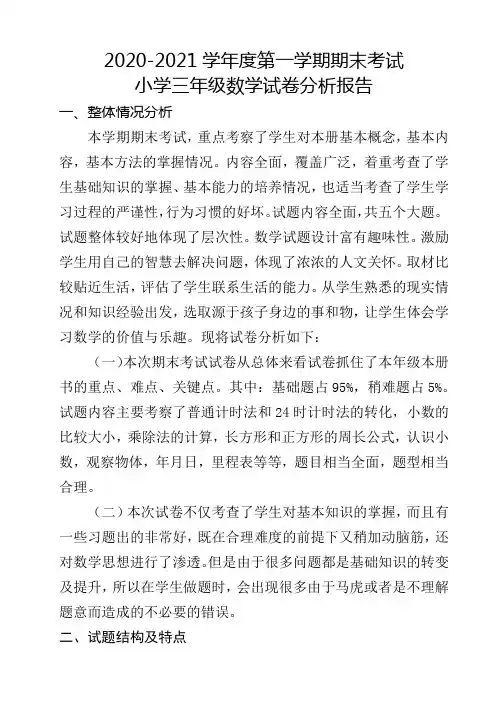 2020-2021 学年度第一学期期末考试
小学三年级数学试卷分析报告

一、整体情况分析

本学期期末考试，重点考察了学生对本册基本概念，基本内容，基本方法的掌握情况。内容全面，覆盖广泛，着重考查了学生基础知识的掌握、基本能力的培养情况，也适当考查了学生学习过程的严谨性，行为习惯的好坏。试题内容全面，共五个大题。试题整体较好地体现了层次性。数学试题设计富有趣味性。激励学生用自己的智慧去解决问题，体现了浓浓的人文关怀。取材比较贴近生活，评估了学生联系生活的能力。从学生熟悉的现实情况和知识经验出发，选取源于孩子身边的事和物，让学生体会学习数学的价值与乐趣。现将试卷分析如下：

（一）本次期末考试试卷从总体来看试卷抓住了本年级本册书的重点、难点、关键点。其中：基础题占 95%，稍难题占 5%。试题内容主要考察了普通计时法和 24 时计时法的转化，小数的比较大小，乘除法的计算，长方形和正方形的周长公式，认识小数，观察物体，年月日，里程表等等，题目相当全面，题型相当合理。

（二）本次试卷不仅考查了学生对基本知识的掌握，而且有一些习题出的非常好，既在合理难度的前提下又稍加动脑筋，还对数学思想进行了渗透。但是由于很多问题都是基础知识的转变及提升，所以在学生做题时，会出现很多由于马虎或者是不理解题意而造成的不必要的错误。

二、试题结构及特点